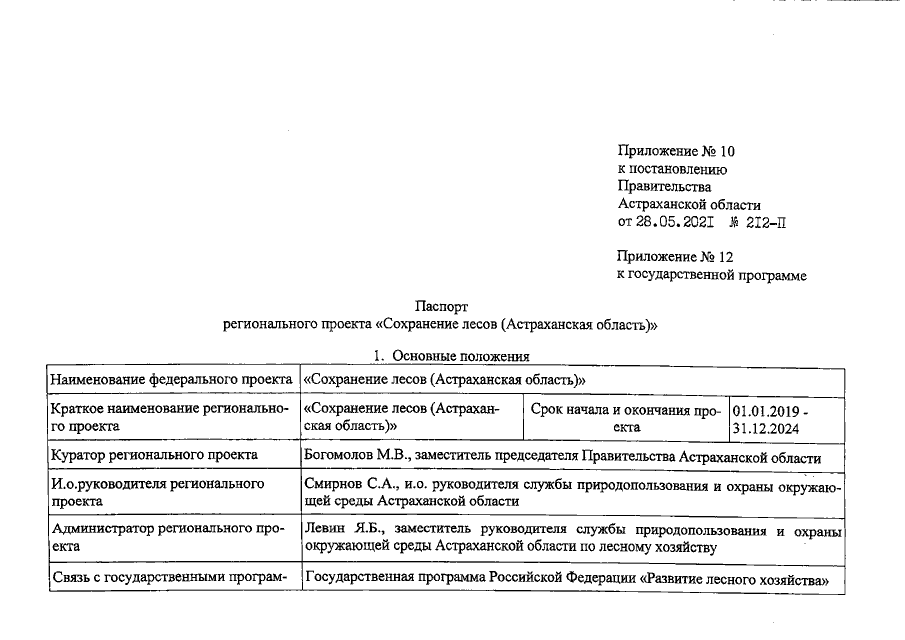 Приложение № 10
к постановлению
Правительства
Астраханской области
от 28.05.2021 № 212-П

Приложение № 12
к государственной программе

Паспорт
регионального проекта «Сохранение лесов (Астраханская область)»

1. Основные положения

| Наименование федерального проекта | «Сохранение лесов (Астраханская область)» | | |
|---|---|---|---|
| Краткое наименование регионального проекта | «Сохранение лесов (Астраханская область)» | Срок начала и окончания проекта | 01.01.2019 - 31.12.2024 |
| Куратор регионального проекта | Богомолов М.В., заместитель председателя Правительства Астраханской области | | |
| И.о.руководителя регионального проекта | Смирнов С.А., и.о. руководителя службы природопользования и охраны окружающей среды Астраханской области | | |
| Администратор регионального проекта | Левин Я.Б., заместитель руководителя службы природопользования и охраны окружающей среды Астраханской области по лесному хозяйству | | |
| Связь с государственными програм- | Государственная программа Российской Федерации «Развитие лесного хозяйства» | | |